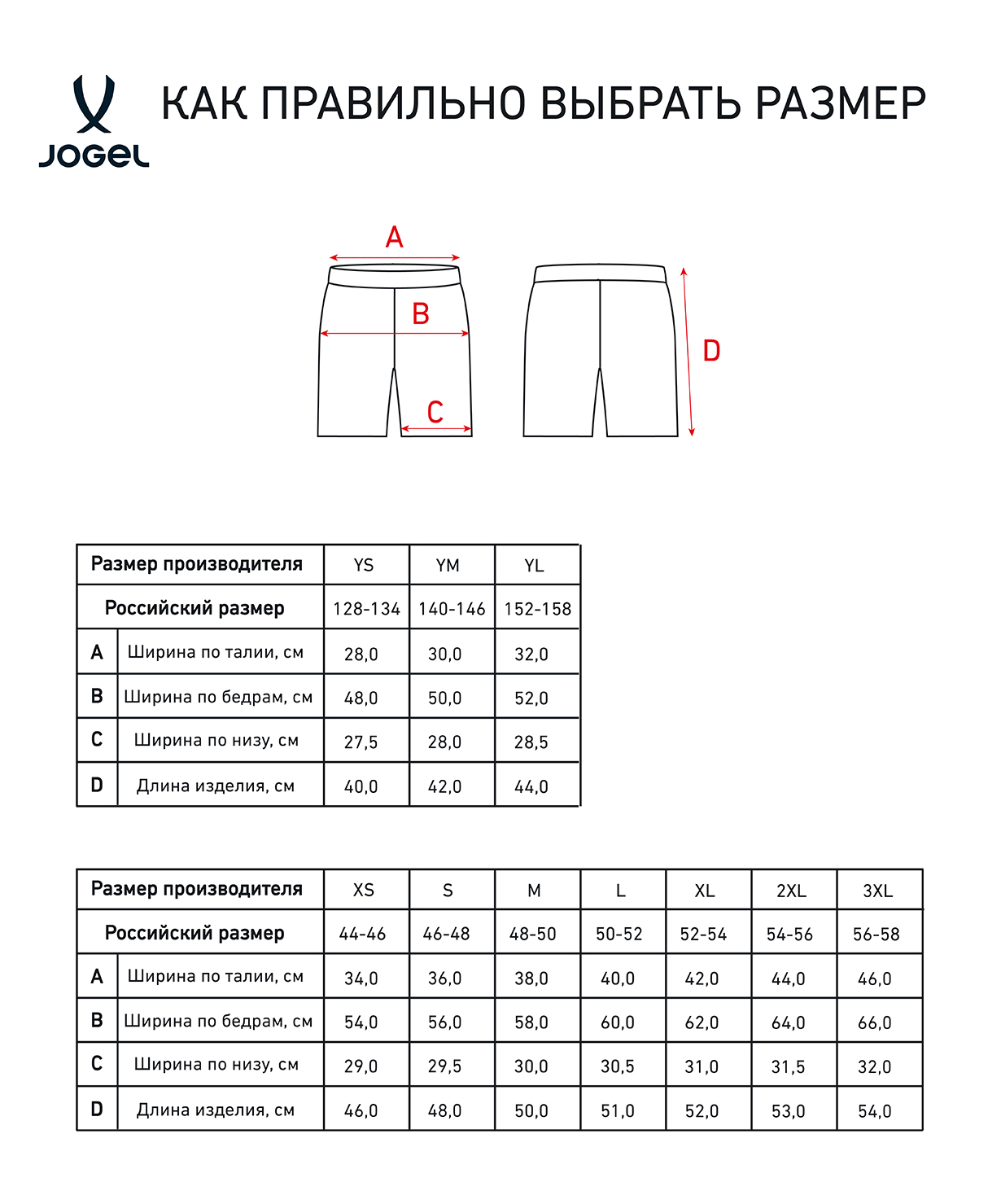 JOGEL

КАК ПРАВИЛЬНО ВЫБРАТЬ РАЗМЕР

A
B
C
D

| Размер производителя | | YS | YM | YL |
|---|---|---|---|---|
| Российский размер | | 128-134 | 140-146 | 152-158 |
| A | Ширина по талии, см | 28,0 | 30,0 | 32,0 |
| B | Ширина по бедрам, см | 48,0 | 50,0 | 52,0 |
| C | Ширина по низу, см | 27,5 | 28,0 | 28,5 |
| D | Длина изделия, см | 40,0 | 42,0 | 44,0 |

| Размер производителя | | XS | S | M | L | XL | 2XL | 3XL |
|---|---|---|---|---|---|---|---|---|
| Российский размер | | 44-46 | 46-48 | 48-50 | 50-52 | 52-54 | 54-56 | 56-58 |
| A | Ширина по талии, см | 34,0 | 36,0 | 38,0 | 40,0 | 42,0 | 44,0 | 46,0 |
| B | Ширина по бедрам, см | 54,0 | 56,0 | 58,0 | 60,0 | 62,0 | 64,0 | 66,0 |
| C | Ширина по низу, см | 29,0 | 29,5 | 30,0 | 30,5 | 31,0 | 31,5 | 32,0 |
| D | Длина изделия, см | 46,0 | 48,0 | 50,0 | 51,0 | 52,0 | 53,0 | 54,0 |